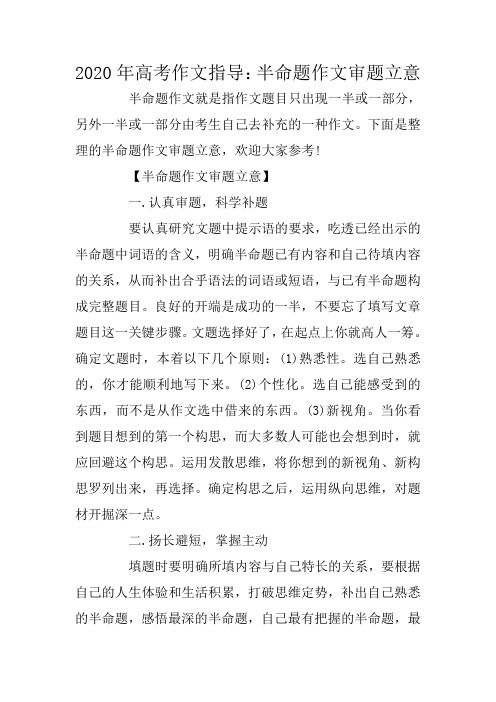 2020年高考作文指导:半命题作文审题立意

半命题作文就是指作文题目只出现一半或一部分，另外一半或一部分由考生自己去补充的一种作文。下面是整理的半命题作文审题立意，欢迎大家参考!

【半命题作文审题立意】

一.认真审题，科学补题

要认真研究文题中提示语的要求，吃透已经出示的半命题中词语的含义，明确半命题已有内容和自己待填内容的关系，从而补出合乎语法的词语或短语，与已有半命题构成完整题目。良好的开端是成功的一半，不要忘了填写文章题目这一关键步骤。文题选择好了，在起点上你就高人一筹。确定文题时，本着以下几个原则：(1)熟悉性。选自己熟悉的，你才能顺利地写下来。(2)个性化。选自己能感受到的东西，而不是从作文选中借来的东西。(3)新视角。当你看到题目想到的第一个构思，而大多数人可能也会想到时，就应回避这个构思。运用发散思维，将你想到的新视角、新构思罗列出来，再选择。确定构思之后，运用纵向思维，对题材开掘深一点。

二.扬长避短，掌握主动

填题时要明确所填内容与自己特长的关系，要根据自己的人生体验和生活积累，打破思维定势，补出自己熟悉的半命题，感悟最深的半命题，自己最有把握的半命题，最